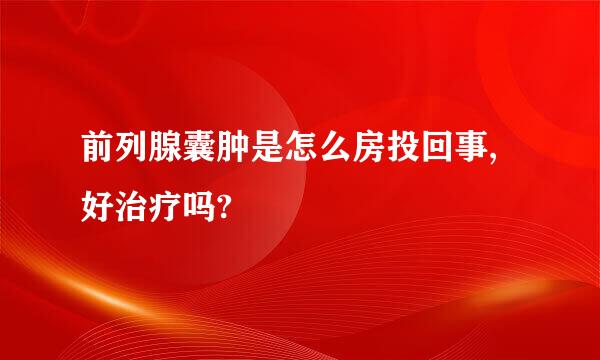 前列腺囊肿是怎么房投回事,好治疗吗?